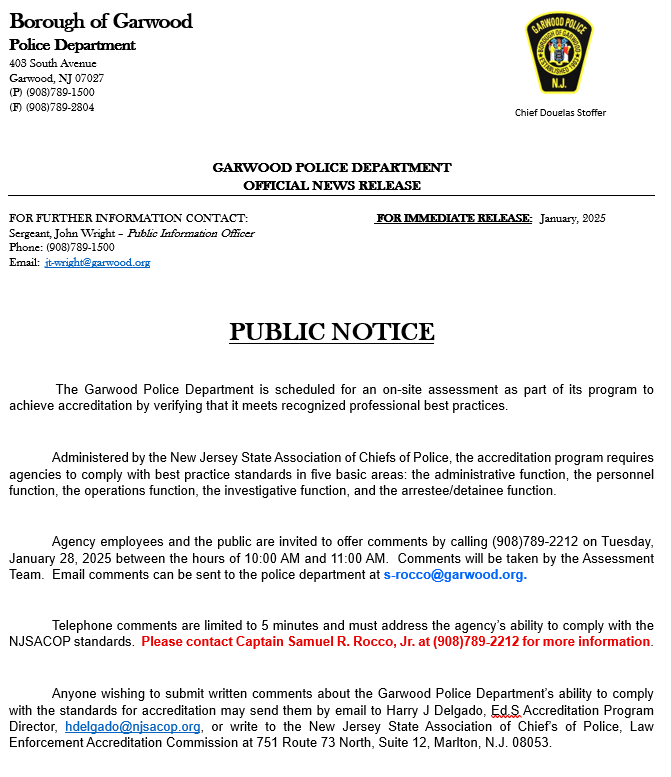 Borough of Garwood
Police Department
403 South Avenue
Garwood, NJ 07027
(P) (908)789-1500
(F) (908)789-2804

GARWOOD POLICE
BOROUGH OF GARWOOD
ESTABLISHED 1903
N.J.

Chief Douglas Stoffer

GARWOOD POLICE DEPARTMENT
OFFICIAL NEWS RELEASE

FOR FURTHER INFORMATION CONTACT:
Sergeant, John Wright – Public Information Officer
Phone: (908)789-1500
Email: jt-wright@garwood.org

FOR IMMEDIATE RELEASE: January, 2025

PUBLIC NOTICE

The Garwood Police Department is scheduled for an on-site assessment as part of its program to achieve accreditation by verifying that it meets recognized professional best practices.

Administered by the New Jersey State Association of Chiefs of Police, the accreditation program requires agencies to comply with best practice standards in five basic areas: the administrative function, the personnel function, the operations function, the investigative function, and the arrestee/detainee function.

Agency employees and the public are invited to offer comments by calling (908)789-2212 on Tuesday, January 28, 2025 between the hours of 10:00 AM and 11:00 AM. Comments will be taken by the Assessment Team. Email comments can be sent to the police department at s-rocco@garwood.org.

Telephone comments are limited to 5 minutes and must address the agency's ability to comply with the NJSACOP standards. Please contact Captain Samuel R. Rocco, Jr. at (908)789-2212 for more information.

Anyone wishing to submit written comments about the Garwood Police Department's ability to comply with the standards for accreditation may send them by email to Harry J Delgado, Ed.S Accreditation Program Director, hdelgado@njsacop.org, or write to the New Jersey State Association of Chief's of Police, Law Enforcement Accreditation Commission at 751 Route 73 North, Suite 12, Marlton, N.J. 08053.